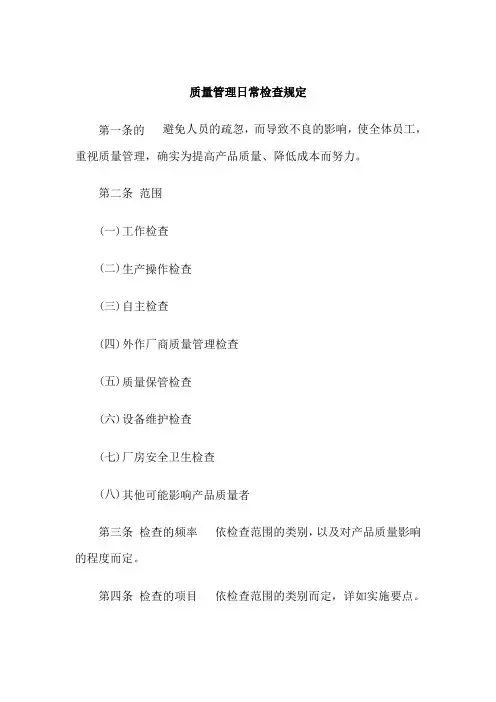 质量管理日常检查规定

第一条的　避免人员的疏忽，而导致不良的影响，使全体员工，重视质量管理，确实为提高产品质量、降低成本而努力。

第二条 范围

(一)工作检查

(二)生产操作检查

(三)自主检查

(四)外作厂商质量管理检查

(五)质量保管检查

(六)设备维护检查

(七)厂房安全卫生检查

(八)其他可能影响产品质量者

第三条 检查的频率　依检查范围的类别，以及对产品质量影响的程度而定。

第四条 检查的项目　依检查范围的类别而定，详如实施要点。